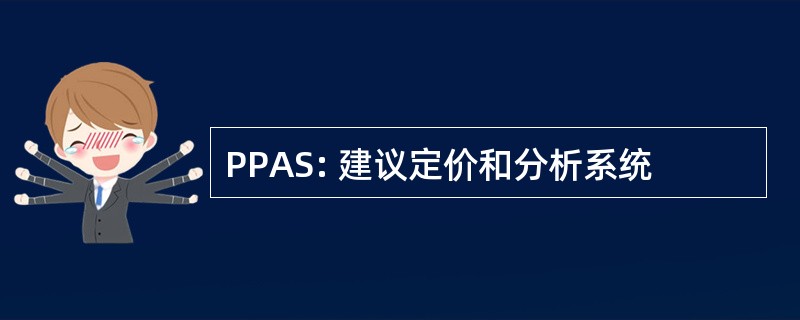 PPAS: 建议定价和分析系统